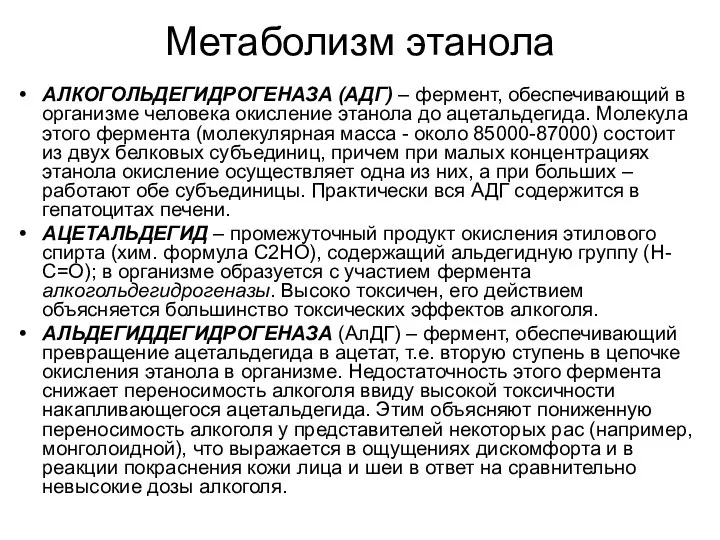 Метаболизм этанола

• АЛКОГОЛЬДЕГИДРОГЕНАЗА (АДГ) – фермент, обеспечивающий в организме человека окисление этанола до ацетальдегида. Молекула этого фермента (молекулярная масса - около 85000-87000) состоит из двух белковых субъединиц, причем при малых концентрациях этанола окисление осуществляет одна из них, а при больших – работают обе субъединицы. Практически вся АДГ содержится в гепатоцитах печени.

• АЦЕТАЛЬДЕГИД – промежуточный продукт окисления этилового спирта (хим. формула С2НО), содержащий альдегидную группу (Н-С=О); в организме образуется с участием фермента алкогольдегидрогеназы. Высоко токсичен, его действием объясняется большинство токсических эффектов алкоголя.

• АЛЬДЕГИДДЕГИДРОГЕНАЗА (АлДГ) – фермент, обеспечивающий превращение ацетальдегида в ацетат, т.е. вторую ступень в цепочке окисления этанола в организме. Недостаточность этого фермента снижает переносимость алкоголя ввиду высокой токсичности накапливающегося ацетальдегида. Этим объясняют пониженную переносимость алкоголя у представителей некоторых рас (например, монголоидной), что выражается в ощущениях дискомфорта и в реакции покраснения кожи лица и шеи в ответ на сравнительно невысокие дозы алкоголя.